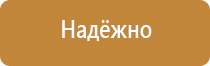 Надёжно